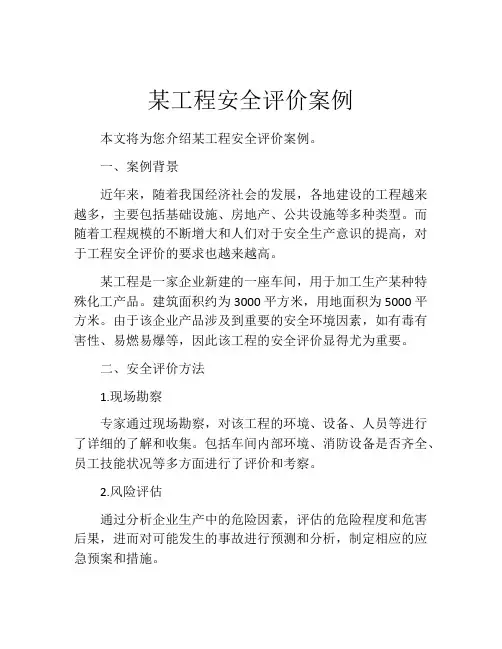 某工程安全评价案例

本文将为您介绍某工程安全评价案例。

一、案例背景

近年来，随着我国经济社会的发展，各地建设的工程越来越多，主要包括基础设施、房地产、公共设施等多种类型。而随着工程规模的不断增大和人们对于安全生产意识的提高，对于工程安全评价的要求也越来越高。

某工程是一家企业新建的一座车间，用于加工生产某种特殊化工产品。建筑面积约为 3000 平方米，用地面积为 5000 平方米。由于该企业产品涉及到重要的安全环境因素，如有毒有害性、易燃易爆等，因此该工程的安全评价显得尤为重要。

二、安全评价方法

1.现场勘察

专家通过现场勘察，对该工程的环境、设备、人员等进行了详细的了解和收集。包括车间内部环境、消防设备是否齐全、员工技能状况等多方面进行了评价和考察。

2.风险评估

通过分析企业生产中的危险因素，评估的危险程度和危害后果，进而对可能发生的事故进行预测和分析，制定相应的应急预案和措施。